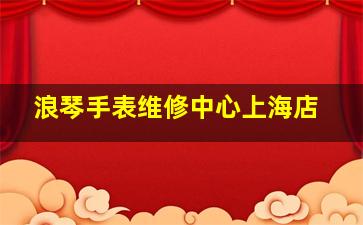 浪琴手表维修中心上海店